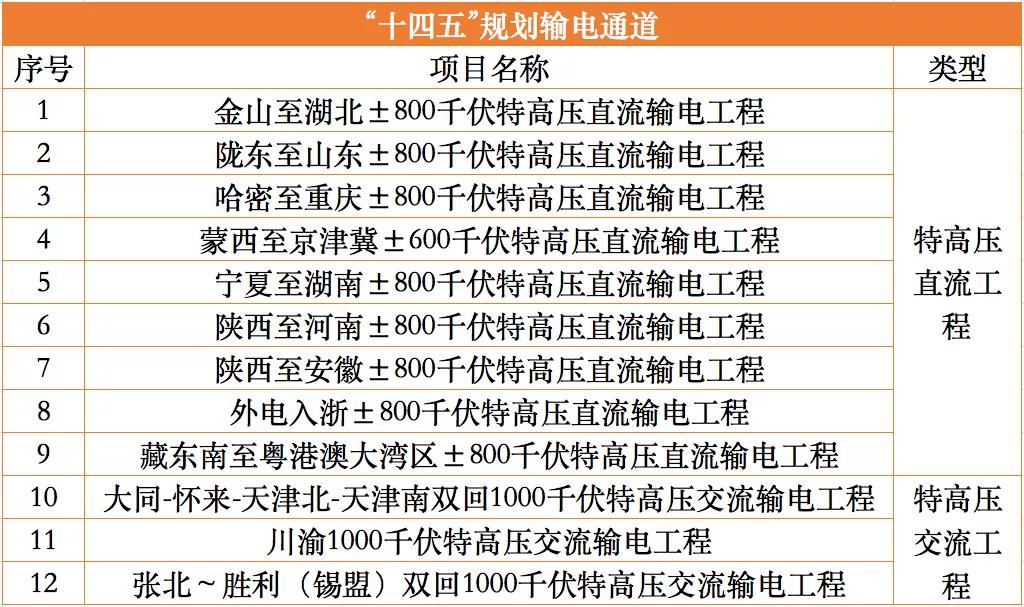 “十四五”规划输电通道

| 序号 | 项目名称 | 类型 |
|---|---|---|
| 1 | 金山至湖北±800千伏特高压直流输电工程 | 特高压直流工程 |
| 2 | 陇东至山东±800千伏特高压直流输电工程 | |
| 3 | 哈密至重庆±800千伏特高压直流输电工程 | |
| 4 | 蒙西至京津冀±600千伏特高压直流输电工程 | |
| 5 | 宁夏至湖南±800千伏特高压直流输电工程 | |
| 6 | 陕西至河南±800千伏特高压直流输电工程 | |
| 7 | 陕西至安徽±800千伏特高压直流输电工程 | |
| 8 | 外电入浙±800千伏特高压直流输电工程 | |
| 9 | 藏东南至粤港澳大湾区±800千伏特高压直流输电工程 | |
| 10 | 大同-怀来-天津北-天津南双回1000千伏特高压交流输电工程 | 特高压交流工程 |
| 11 | 川渝1000千伏特高压交流输电工程 | |
| 12 | 张北～胜利（锡盟）双回1000千伏特高压交流输电工程 | |